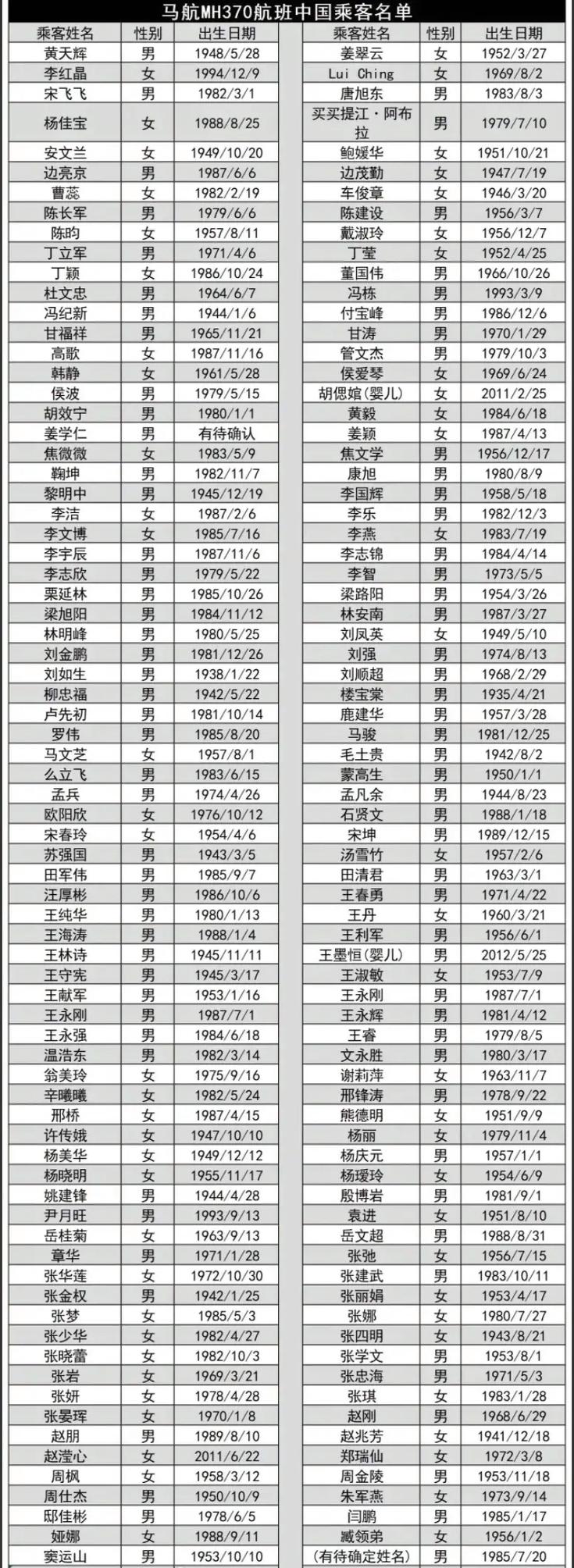 马航MH370航班中国乘客名单

| 乘客姓名 | 性别 | 出生日期 |
|---|---|---|
| 黄天辉 | 男 | 1948/5/28 |
| 李红晶 | 女 | 1994/12/9 |
| 宋飞飞 | 男 | 1982/3/1 |
| 杨佳宝 | 女 | 1988/8/25 |
| 安文兰 | 女 | 1949/10/20 |
| 边亮京 | 男 | 1987/6/6 |
| 曹蕊 | 女 | 1982/2/19 |
| 陈长军 | 男 | 1979/6/6 |
| 陈昀 | 女 | 1957/8/11 |
| 丁立军 | 男 | 1971/4/6 |
| 丁颖 | 女 | 1986/10/24 |
| 杜文忠 | 男 | 1964/6/7 |
| 冯纪新 | 男 | 1944/1/6 |
| 甘福祥 | 男 | 1965/11/21 |
| 高歌 | 女 | 1987/11/16 |
| 韩静 | 女 | 1961/5/28 |
| 侯波 | 男 | 1979/5/15 |
| 胡效宁 | 男 | 1980/1/1 |
| 姜学仁 | 男 | 有待确认 |
| 焦微微 | 女 | 1983/5/9 |
| 鞠坤 | 男 | 1982/11/7 |
| 黎明中 | 男 | 1945/12/19 |
| 李洁 | 女 | 1987/2/6 |
| 李文博 | 女 | 1985/7/16 |
| 李宇辰 | 男 | 1987/11/6 |
| 李志欣 | 男 | 1979/5/22 |
| 栗延林 | 男 | 1985/10/26 |
| 梁旭阳 | 男 | 1984/11/12 |
| 林明峰 | 男 | 1980/5/25 |
| 刘金鹏 | 男 | 1981/12/26 |
| 刘如生 | 男 | 1938/1/22 |
| 柳忠福 | 男 | 1942/5/22 |
| 卢先初 | 男 | 1981/10/14 |
| 罗伟 | 男 | 1985/8/20 |
| 马文芝 | 女 | 1957/8/1 |
| 么立飞 | 男 | 1983/6/15 |
| 孟兵 | 男 | 1974/4/26 |
| 欧阳欣 | 女 | 1976/10/12 |
| 宋春玲 | 女 | 1954/4/6 |
| 苏强国 | 男 | 1943/3/5 |
| 田军伟 | 男 | 1985/9/7 |
| 汪厚彬 | 男 | 1986/10/6 |
| 王纯华 | 男 | 1980/1/13 |
| 王海涛 | 男 | 1988/1/4 |
| 王林诗 | 男 | 1945/11/11 |
| 王守宪 | 男 | 1945/3/17 |
| 王献军 | 男 | 1953/1/16 |
| 王永刚 | 男 | 1987/7/1 |
| 王永强 | 男 | 1984/6/18 |
| 温浩东 | 男 | 1982/3/14 |
| 翁美玲 | 女 | 1975/9/16 |
| 辛曦曦 | 女 | 1982/5/24 |
| 邢桥 | 女 | 1987/4/15 |
| 许传娥 | 女 | 1947/10/10 |
| 杨美华 | 女 | 1949/12/12 |
| 杨晓明 | 女 | 1955/11/17 |
| 姚建锋 | 男 | 1944/4/28 |
| 尹月旺 | 男 | 1993/9/13 |
| 岳桂菊 | 女 | 1963/9/13 |
| 章华 | 男 | 1971/1/28 |
| 张华莲 | 女 | 1972/10/30 |
| 张金权 | 男 | 1942/1/25 |
| 张梦 | 女 | 1985/5/3 |
| 张少华 | 女 | 1982/4/27 |
| 张晓蕾 | 女 | 1982/10/3 |
| 张岩 | 女 | 1969/3/21 |
| 张妍 | 女 | 1978/4/28 |
| 张晏珲 | 女 | 1970/1/8 |
| 赵朋 | 男 | 1989/8/10 |
| 赵滢心 | 女 | 2011/6/22 |
| 周枫 | 女 | 1958/3/12 |
| 周仕杰 | 男 | 1950/10/9 |
| 邸佳彬 | 男 | 1978/6/5 |
| 娅娜 | 女 | 1988/9/11 |
| 窦运山 | 男 | 1953/10/10 |

| 乘客姓名 | 性别 | 出生日期 |
|---|---|---|
| 姜翠云 | 女 | 1952/3/27 |
| Lui Ching | 女 | 1969/8/2 |
| 唐旭东 | 男 | 1983/8/3 |
| 买买提江·阿布拉 | 男 | 1979/7/10 |
| 鲍媛华 | 女 | 1951/10/21 |
| 边茂勤 | 女 | 1947/7/19 |
| 车俊章 | 女 | 1946/3/20 |
| 陈建设 | 男 | 1956/3/7 |
| 戴淑玲 | 女 | 1956/12/7 |
| 丁莹 | 女 | 1952/4/25 |
| 董国伟 | 男 | 1966/10/26 |
| 冯栋 | 男 | 1993/3/9 |
| 付宝峰 | 男 | 1986/12/6 |
| 甘涛 | 男 | 1970/1/29 |
| 管文杰 | 男 | 1979/10/3 |
| 侯爱琴 | 女 | 1969/6/24 |
| 胡偲婠(婴儿) | 女 | 2011/2/25 |
| 黄毅 | 女 | 1984/6/18 |
| 姜颖 | 女 | 1987/4/13 |
| 焦文学 | 男 | 1956/12/17 |
| 康旭 | 男 | 1980/8/9 |
| 李国辉 | 男 | 1958/5/18 |
| 李乐 | 男 | 1982/12/3 |
| 李燕 | 女 | 1983/7/19 |
| 李志锦 | 男 | 1984/4/14 |
| 李智 | 男 | 1973/5/5 |
| 梁路阳 | 男 | 1954/3/26 |
| 林安南 | 男 | 1987/3/27 |
| 刘凤英 | 女 | 1949/5/10 |
| 刘强 | 男 | 1974/8/13 |
| 刘顺超 | 男 | 1968/2/29 |
| 楼宝棠 | 男 | 1935/4/21 |
| 鹿建华 | 男 | 1957/3/28 |
| 马骏 | 男 | 1981/12/25 |
| 毛土贵 | 男 | 1942/8/2 |
| 蒙高生 | 男 | 1950/1/1 |
| 孟凡余 | 男 | 1944/8/23 |
| 石贤文 | 男 | 1988/1/18 |
| 宋坤 | 男 | 1989/12/15 |
| 汤雪竹 | 女 | 1957/2/6 |
| 田清君 | 男 | 1963/3/1 |
| 王春勇 | 男 | 1971/4/22 |
| 王丹 | 女 | 1960/3/21 |
| 王利军 | 男 | 1956/6/1 |
| 王墨恒(婴儿) | 男 | 2012/5/25 |
| 王淑敏 | 女 | 1953/7/9 |
| 王永刚 | 男 | 1987/7/1 |
| 王永辉 | 男 | 1981/4/12 |
| 王睿 | 男 | 1979/8/5 |
| 文永胜 | 男 | 1980/3/17 |
| 谢莉萍 | 女 | 1963/11/7 |
| 邢锋涛 | 男 | 1978/9/22 |
| 熊德明 | 女 | 1951/9/9 |
| 杨丽 | 女 | 1979/11/4 |
| 杨庆元 | 男 | 1957/1/1 |
| 杨瑷玲 | 女 | 1954/6/9 |
| 殷博岩 | 男 | 1981/9/1 |
| 袁进 | 女 | 1951/8/10 |
| 岳文超 | 男 | 1988/8/31 |
| 张弛 | 女 | 1956/7/15 |
| 张建武 | 男 | 1983/10/11 |
| 张丽娟 | 女 | 1953/4/17 |
| 张娜 | 女 | 1980/7/27 |
| 张四明 | 女 | 1943/8/21 |
| 张学文 | 男 | 1953/8/1 |
| 张忠海 | 男 | 1971/5/3 |
| 张琪 | 女 | 1983/1/28 |
| 赵刚 | 男 | 1968/6/29 |
| 赵兆芳 | 女 | 1941/12/18 |
| 郑瑞仙 | 女 | 1972/3/8 |
| 周金陵 | 男 | 1953/11/18 |
| 朱军燕 | 女 | 1973/9/14 |
| 闫鹏 | 男 | 1985/1/17 |
| 臧领弟 | 女 | 1956/1/2 |
| (有待确定姓名) | 男 | 1985/7/20 |